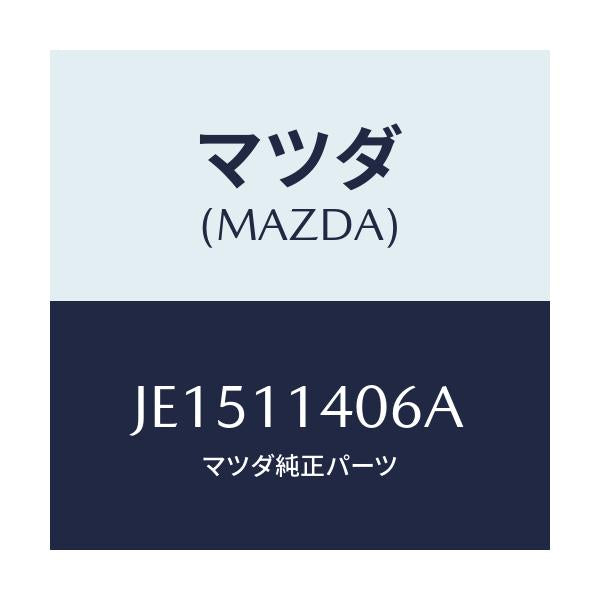 マツダ
(MAZDA)

JE1511406A
マツダ純正パーツ